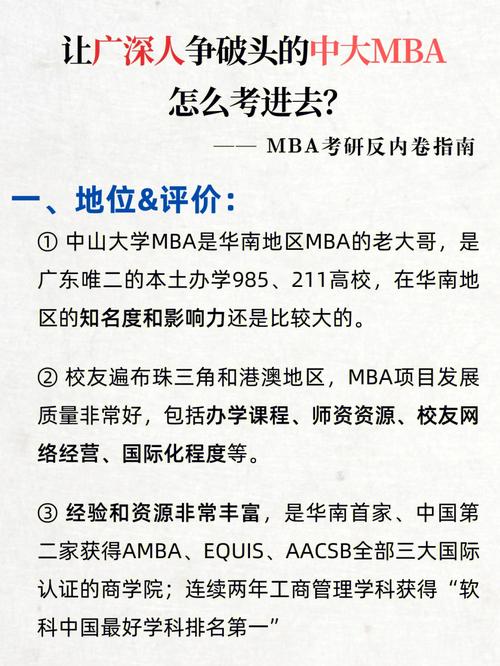 让广深人争破头的中大MBA
怎么考进去?

—— MBA考研反内卷指南

一、地位&评价:

① 中山大学MBA是华南地区MBA的老大哥，是广东唯二的本土办学985、211高校，在华南地区的知名度和影响力还是比较大的。

② 校友遍布珠三角和港澳地区，MBA项目发展质量非常好，包括办学课程、师资资源、校友网络经营、国际化程度等。

③ 经验和资源非常丰富，是华南首家、中国第二家获得AMBA、EQUIS、AACSB全部三大国际认证的商学院；连续两年工商管理学科获得“软科中国最好学科排名第一”